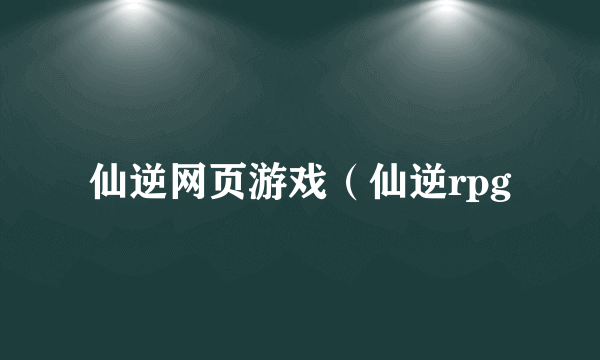 仙逆网页游戏（仙逆rpg